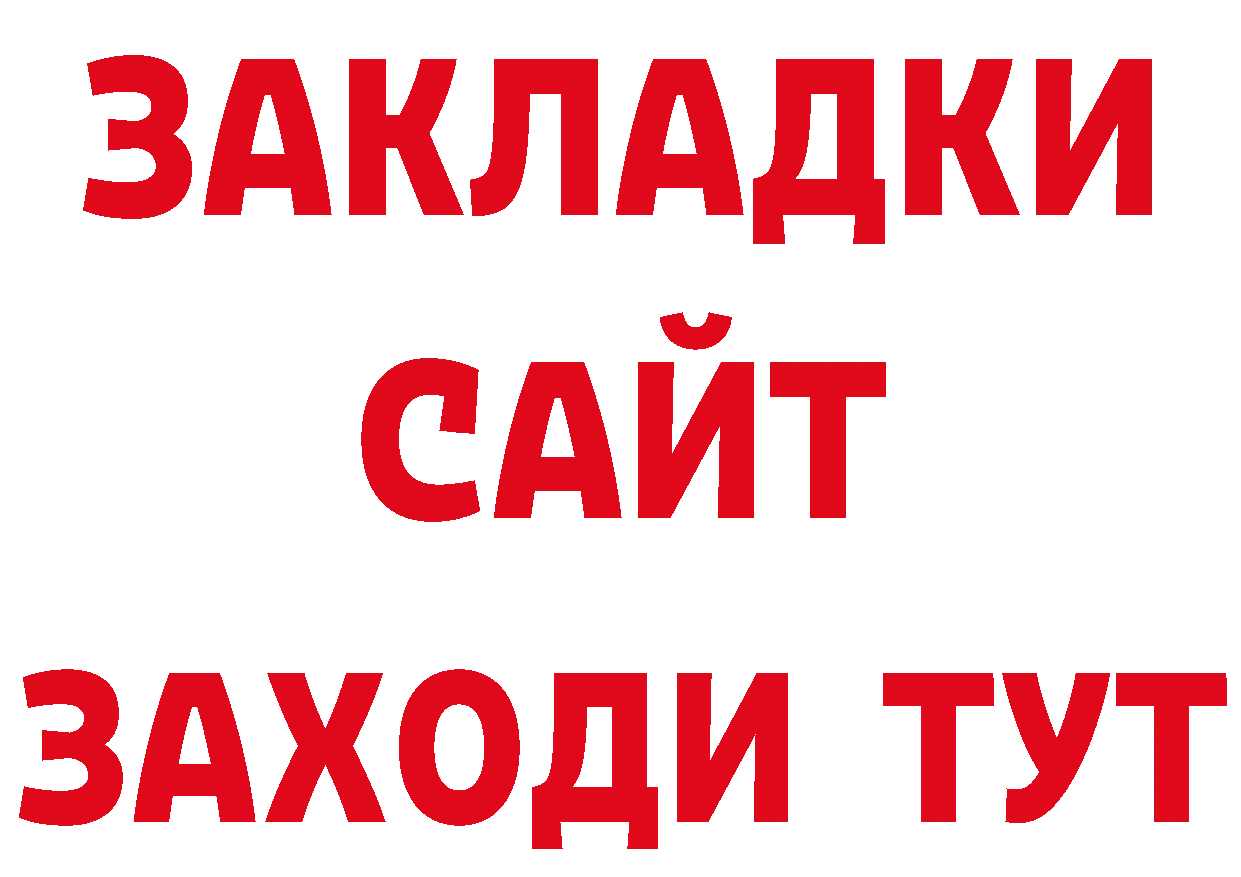 ЗАКЛАДКИ
САЙТ
ЗАХОДИ ТУТ